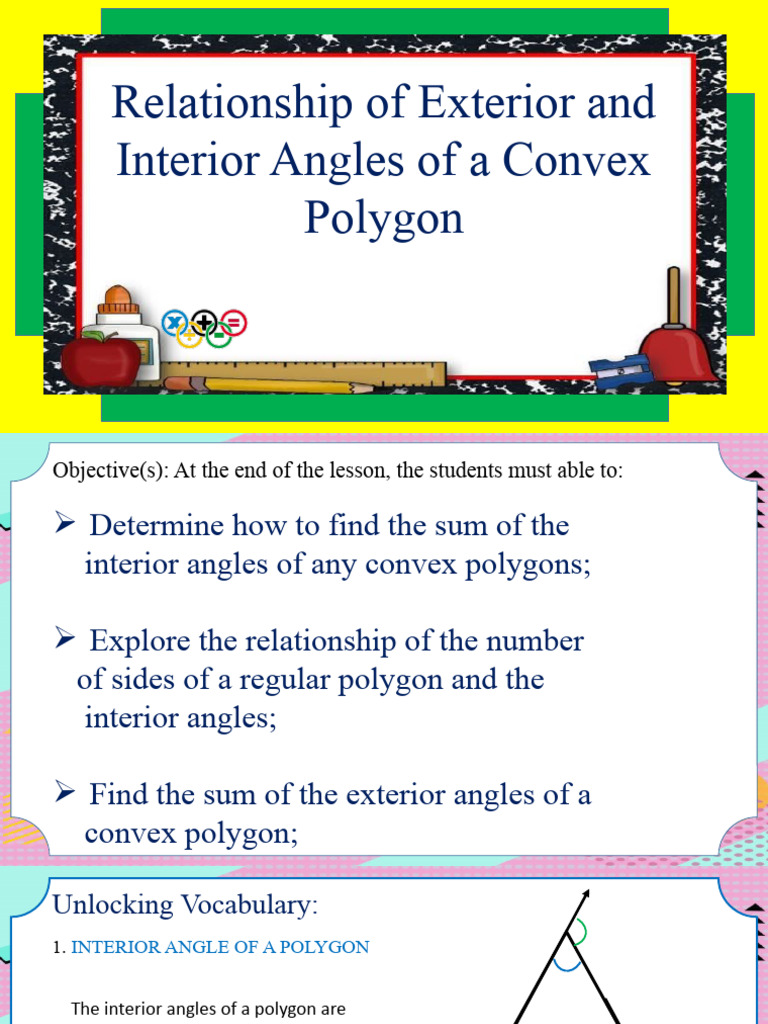 Relationship of Exterior and Interior Angles of a Convex Polygon

Objective(s): At the end of the lesson, the students must able to:

➢ Determine how to find the sum of the interior angles of any convex polygons;

➢ Explore the relationship of the number of sides of a regular polygon and the interior angles;

➢ Find the sum of the exterior angles of a convex polygon;

Unlocking Vocabulary:

1. INTERIOR ANGLE OF A POLYGON

The interior angles of a polygon are